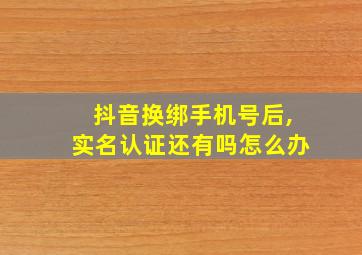 抖音换绑手机号后,
实名认证还有吗怎么办